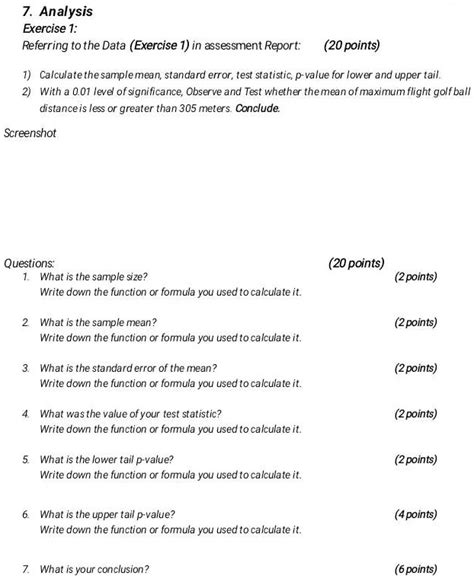 7. Analysis
Exercise 1:
Referring to the Data (Exercise 1) in assessment Report: (20 points)

1) Calculate the sample mean, standard error, test statistic, p-value for lower and upper tail.
2) With a 0.01 level of significance, Observe and Test whether the mean of maximum flight golf ball distance is less or greater than 305 meters. Conclude.

Screenshot

Questions: (20 points)
1. What is the sample size? (2 points)
Write down the function or formula you used to calculate it.

2. What is the sample mean? (2 points)
Write down the function or formula you used to calculate it.

3. What is the standard error of the mean? (2 points)
Write down the function or formula you used to calculate it.

4. What was the value of your test statistic? (2 points)
Write down the function or formula you used to calculate it.

5. What is the lower tail p-value? (2 points)
Write down the function or formula you used to calculate it.

6. What is the upper tail p-value? (4 points)
Write down the function or formula you used to calculate it.

7. What is your conclusion? (6 points)